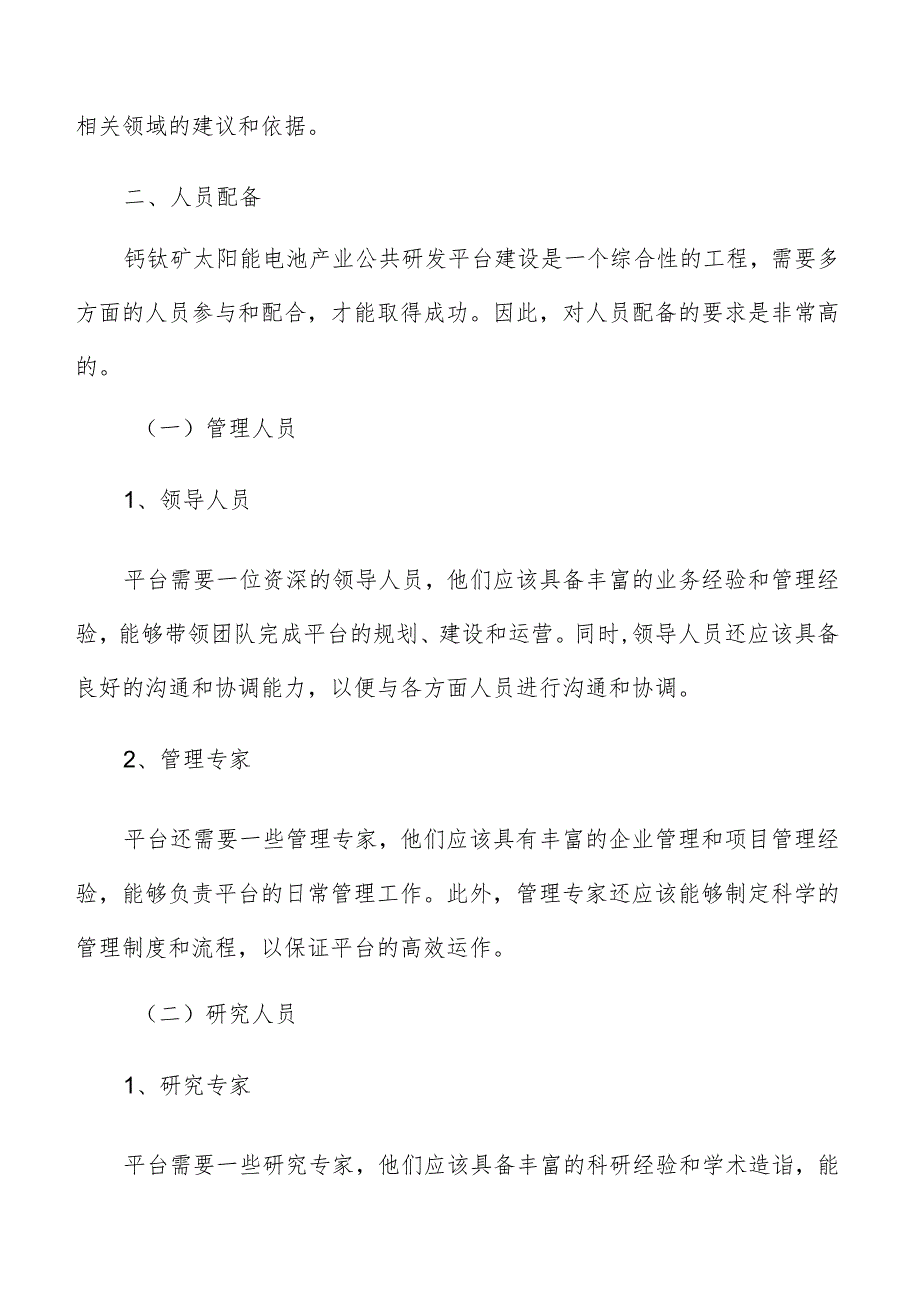 相关领域的建议和依据。

二、人员配备

钙钛矿太阳能电池产业公共研发平台建设是一个综合性的工程，需要多方面的人员参与和配合，才能取得成功。因此，对人员配备的要求是非常高的。

（一）管理人员

1、领导人员

平台需要一位资深的领导人员，他们应该具备丰富的业务经验和管理经验，能够带领团队完成平台的规划、建设和运营。同时,领导人员还应该具备良好的沟通和协调能力，以便与各方面人员进行沟通和协调。

2、管理专家

平台还需要一些管理专家，他们应该具有丰富的企业管理和项目管理经验，能够负责平台的日常管理工作。此外，管理专家还应该能够制定科学的管理制度和流程，以保证平台的高效运作。

（二）研究人员

1、研究专家

平台需要一些研究专家，他们应该具备丰富的科研经验和学术造诣，能